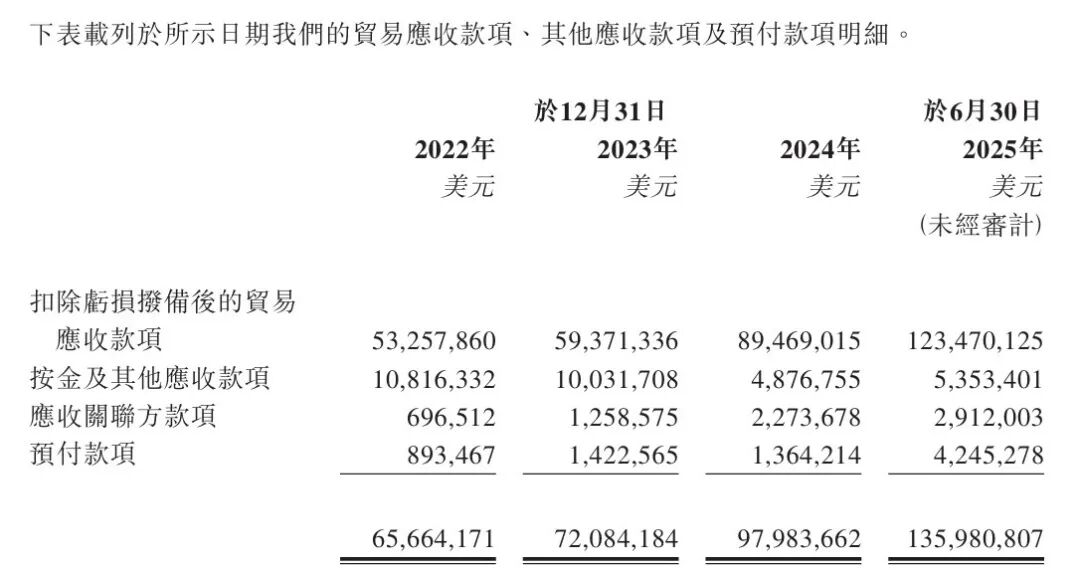 下表載列於所示日期我們的貿易應收款項、其他應收款項及預付款項明細。

| | 於12月31日 | | | 於6月30日 |
|---|---|---|---|---|
| | 2022年 | 2023年 | 2024年 | 2025年 |
| | 美元 | 美元 | 美元 | 美元 |
| | | | | (未經審計) |
| 扣除虧損撥備後的貿易應收款項 | 53,257,860 | 59,371,336 | 89,469,015 | 123,470,125 |
| 按金及其他應收款項 | 10,816,332 | 10,031,708 | 4,876,755 | 5,353,401 |
| 應收關聯方款項 | 696,512 | 1,258,575 | 2,273,678 | 2,912,003 |
| 預付款項 | 893,467 | 1,422,565 | 1,364,214 | 4,245,278 |
| | 65,664,171 | 72,084,184 | 97,983,662 | 135,980,807 |